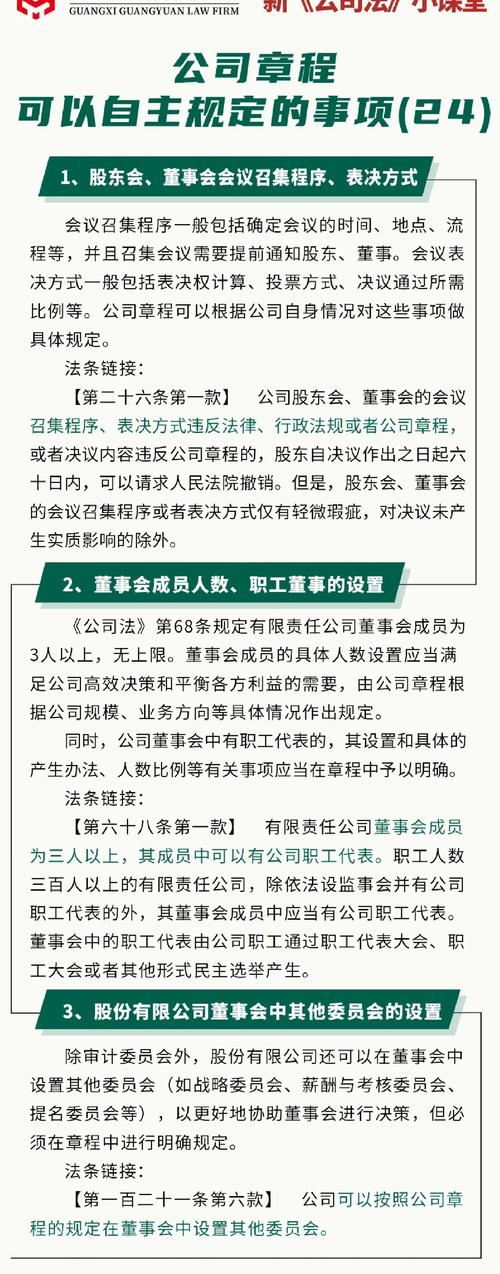 GUANGXI GUANGYUAN LAW FIRM

新《公司法》小课堂

公司章程
可以自主规定的事项(24)

1、股东会、董事会会议召集程序、表决方式

会议召集程序一般包括确定会议的时间、地点、流程等，并且召集会议需要提前通知股东、董事。会议表决方式一般包括表决权计算、投票方式、决议通过所需比例等。公司章程可以根据公司自身情况对这些事项做具体规定。

法条链接：

【第二十六条第一款】 公司股东会、董事会的会议召集程序、表决方式违反法律、行政法规或者公司章程，或者决议内容违反公司章程的，股东自决议作出之日起六十日内，可以请求人民法院撤销。但是，股东会、董事会的会议召集程序或者表决方式仅有轻微瑕疵，对决议未产生实质影响的除外。

2、董事会成员人数、职工董事的设置

《公司法》第68条规定有限责任公司董事会成员为3人以上，无上限。董事会成员的具体人数设置应当满足公司高效决策和平衡各方利益的需要，由公司章程根据公司规模、业务方向等具体情况作出规定。

同时，公司董事会中有职工代表的，其设置和具体的产生办法、人数比例等有关事项应当在章程中予以明确。

法条链接：

【第六十八条第一款】 有限责任公司董事会成员为三人以上，其成员中可以有公司职工代表。职工人数三百人以上的有限责任公司，除依法设监事会并有公司职工代表的外，其董事会成员中应当有公司职工代表。董事会中的职工代表由公司职工通过职工代表大会、职工大会或者其他形式民主选举产生。

3、股份有限公司董事会中其他委员会的设置

除审计委员会外，股份有限公司还可以在董事会中设置其他委员会（如战略委员会、薪酬与考核委员会、提名委员会等），以更好地协助董事会进行决策，但必须在章程中进行明确规定。

法条链接：

【第一百二十一条第六款】 公司可以按照公司章程的规定在董事会中设置其他委员会。